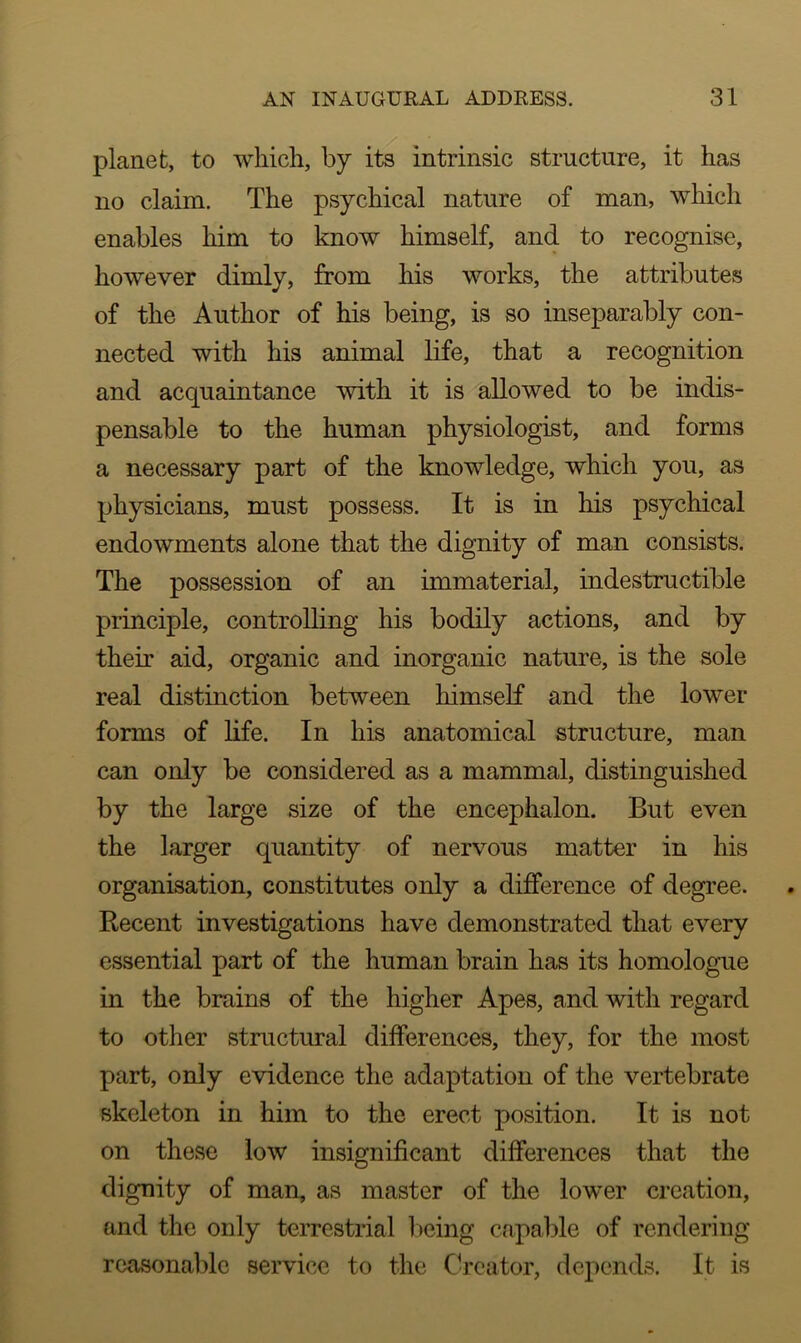 AN INAUGURAL ADDRESS. 31

planet, to which, by its intrinsic structure, it has no claim. The psychical nature of man, which enables him to know himself, and to recognise, however dimly, from his works, the attributes of the Author of his being, is so inseparably connected with his animal life, that a recognition and acquaintance with it is allowed to be indispensable to the human physiologist, and forms a necessary part of the knowledge, which you, as physicians, must possess. It is in his psychical endowments alone that the dignity of man consists. The possession of an immaterial, indestructible principle, controlling his bodily actions, and by their aid, organic and inorganic nature, is the sole real distinction between himself and the lower forms of life. In his anatomical structure, man can only be considered as a mammal, distinguished by the large size of the encephalon. But even the larger quantity of nervous matter in his organisation, constitutes only a difference of degree. Recent investigations have demonstrated that every essential part of the human brain has its homologue in the brains of the higher Apes, and with regard to other structural differences, they, for the most part, only evidence the adaptation of the vertebrate skeleton in him to the erect position. It is not on these low insignificant differences that the dignity of man, as master of the lower creation, and the only terrestrial being capable of rendering reasonable service to the Creator, depends. It is